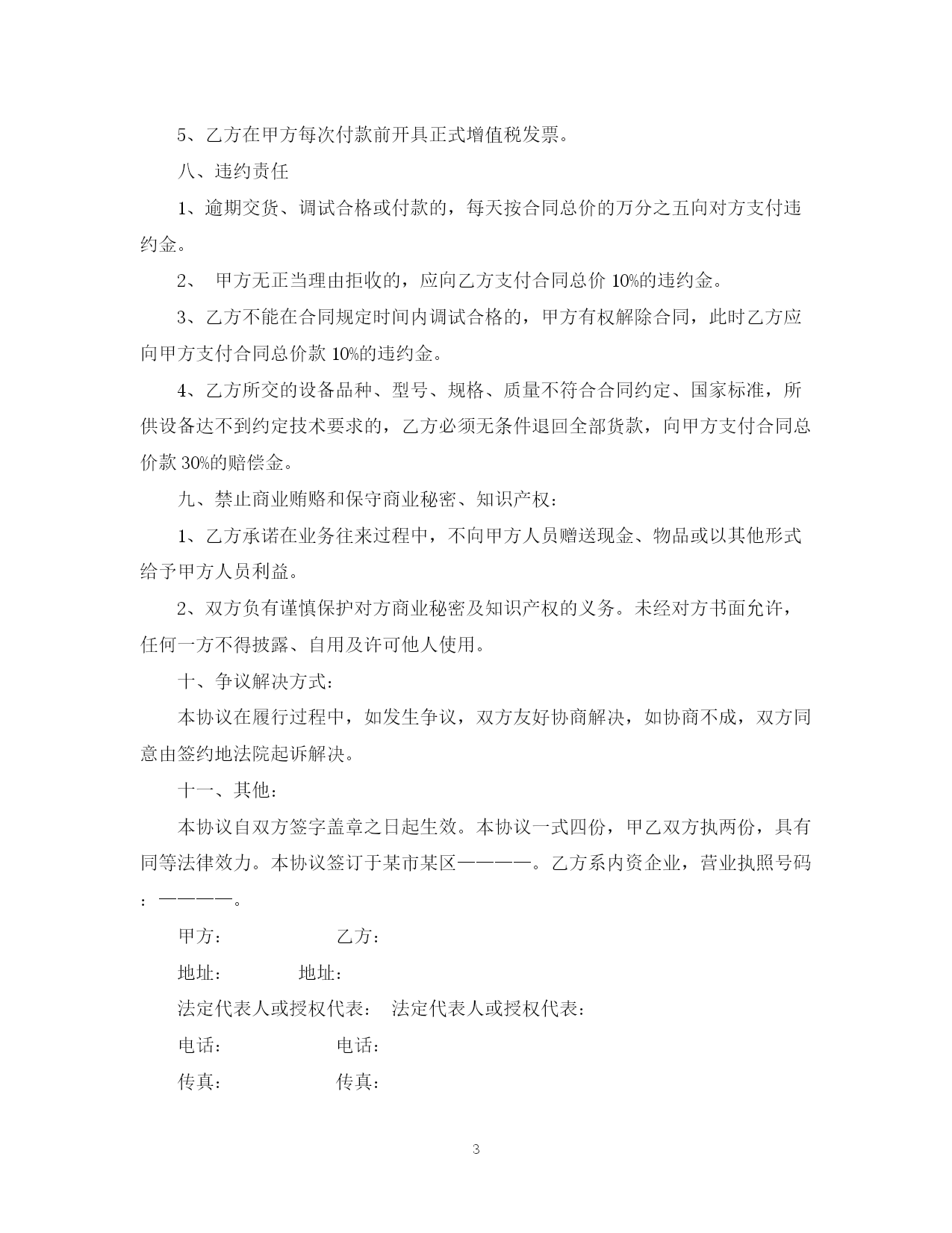 5、乙方在甲方每次付款前开具正式增值税发票。

八、违约责任

1、逾期交货、调试合格或付款的，每天按合同总价的万分之五向对方支付违约金。

2、 甲方无正当理由拒收的，应向乙方支付合同总价 10%的违约金。

3、乙方不能在合同规定时间内调试合格的，甲方有权解除合同，此时乙方应向甲方支付合同总价款 10%的违约金。

4、乙方所交的设备品种、型号、规格、质量不符合合同约定、国家标准，所供设备达不到约定技术要求的，乙方必须无条件退回全部货款，向甲方支付合同总价款 30%的赔偿金。

九、禁止商业贿赂和保守商业秘密、知识产权：

1、乙方承诺在业务往来过程中，不向甲方人员赠送现金、物品或以其他形式给予甲方人员利益。

2、双方负有谨慎保护对方商业秘密及知识产权的义务。未经对方书面允许，任何一方不得披露、自用及许可他人使用。

十、争议解决方式：

本协议在履行过程中，如发生争议，双方友好协商解决，如协商不成，双方同意由签约地法院起诉解决。

十一、其他：

本协议自双方签字盖章之日起生效。本协议一式四份，甲乙双方执两份，具有同等法律效力。本协议签订于某市某区————。乙方系内资企业，营业执照号码：————。

甲方： 乙方：

地址： 地址：

法定代表人或授权代表： 法定代表人或授权代表：

电话： 电话：

传真： 传真：

3